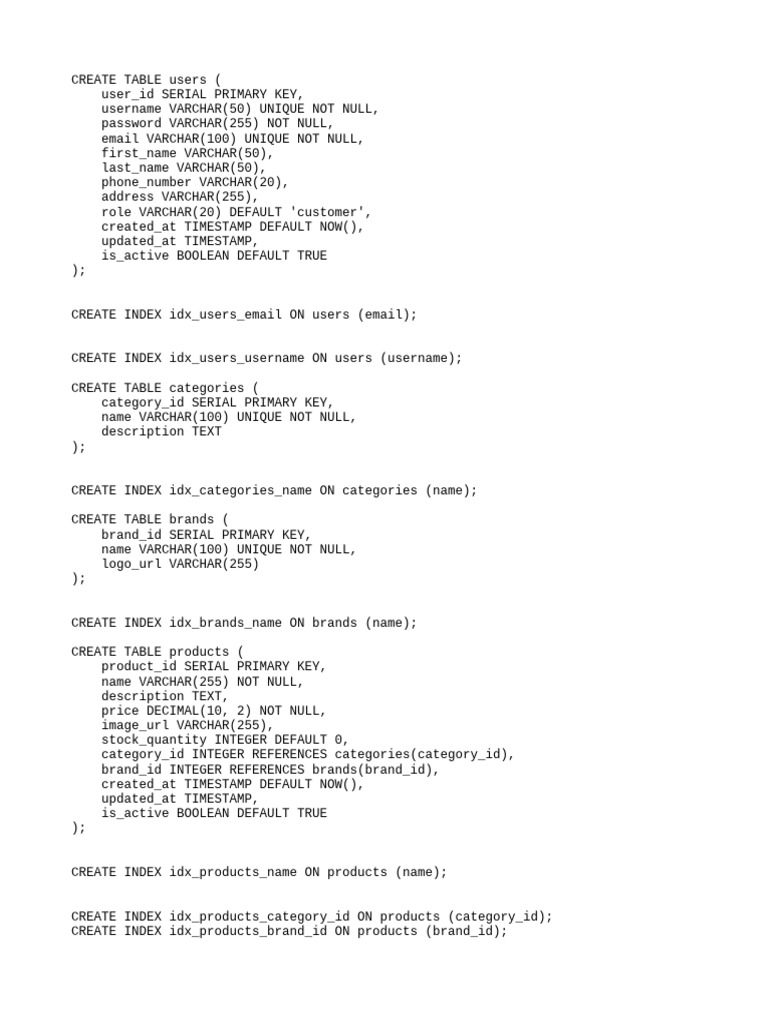 CREATE TABLE users (
    user_id SERIAL PRIMARY KEY,
    username VARCHAR(50) UNIQUE NOT NULL,
    password VARCHAR(255) NOT NULL,
    email VARCHAR(100) UNIQUE NOT NULL,
    first_name VARCHAR(50),
    last_name VARCHAR(50),
    phone_number VARCHAR(20),
    address VARCHAR(255),
    role VARCHAR(20) DEFAULT 'customer',
    created_at TIMESTAMP DEFAULT NOW(),
    updated_at TIMESTAMP,
    is_active BOOLEAN DEFAULT TRUE
);

CREATE INDEX idx_users_email ON users (email);

CREATE INDEX idx_users_username ON users (username);

CREATE TABLE categories (
    category_id SERIAL PRIMARY KEY,
    name VARCHAR(100) UNIQUE NOT NULL,
    description TEXT
);

CREATE INDEX idx_categories_name ON categories (name);

CREATE TABLE brands (
    brand_id SERIAL PRIMARY KEY,
    name VARCHAR(100) UNIQUE NOT NULL,
    logo_url VARCHAR(255)
);

CREATE INDEX idx_brands_name ON brands (name);

CREATE TABLE products (
    product_id SERIAL PRIMARY KEY,
    name VARCHAR(255) NOT NULL,
    description TEXT,
    price DECIMAL(10, 2) NOT NULL,
    image_url VARCHAR(255),
    stock_quantity INTEGER DEFAULT 0,
    category_id INTEGER REFERENCES categories(category_id),
    brand_id INTEGER REFERENCES brands(brand_id),
    created_at TIMESTAMP DEFAULT NOW(),
    updated_at TIMESTAMP,
    is_active BOOLEAN DEFAULT TRUE
);

CREATE INDEX idx_products_name ON products (name);

CREATE INDEX idx_products_category_id ON products (category_id);
CREATE INDEX idx_products_brand_id ON products (brand_id);